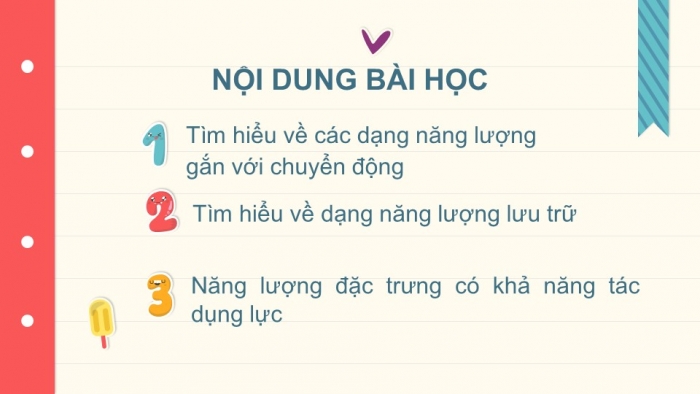 NỘI DUNG BÀI HỌC

1 Tìm hiểu về các dạng năng lượng gắn với chuyển động

2 Tìm hiểu về dạng năng lượng lưu trữ

3 Năng lượng đặc trưng có khả năng tác dụng lực